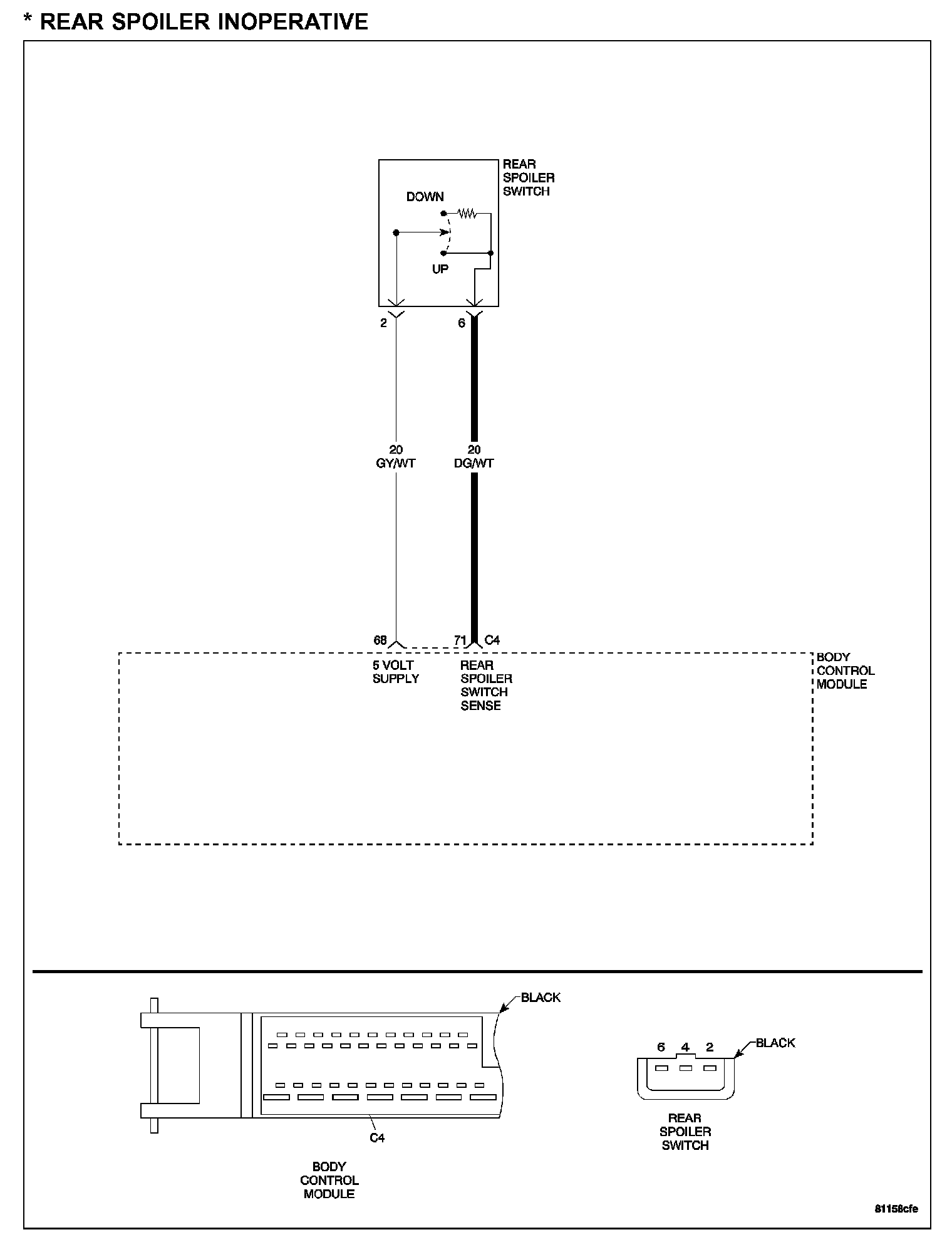 * REAR SPOILER INOPERATIVE

REAR SPOILER SWITCH

DOWN

UP

2

6

20
GY/WT

20
DG/WT

68

71

C4

5 VOLT SUPPLY

REAR SPOILER SWITCH SENSE

BODY CONTROL MODULE

BLACK

C4

BODY CONTROL MODULE

6 4 2

BLACK

REAR SPOILER SWITCH

81158cfe